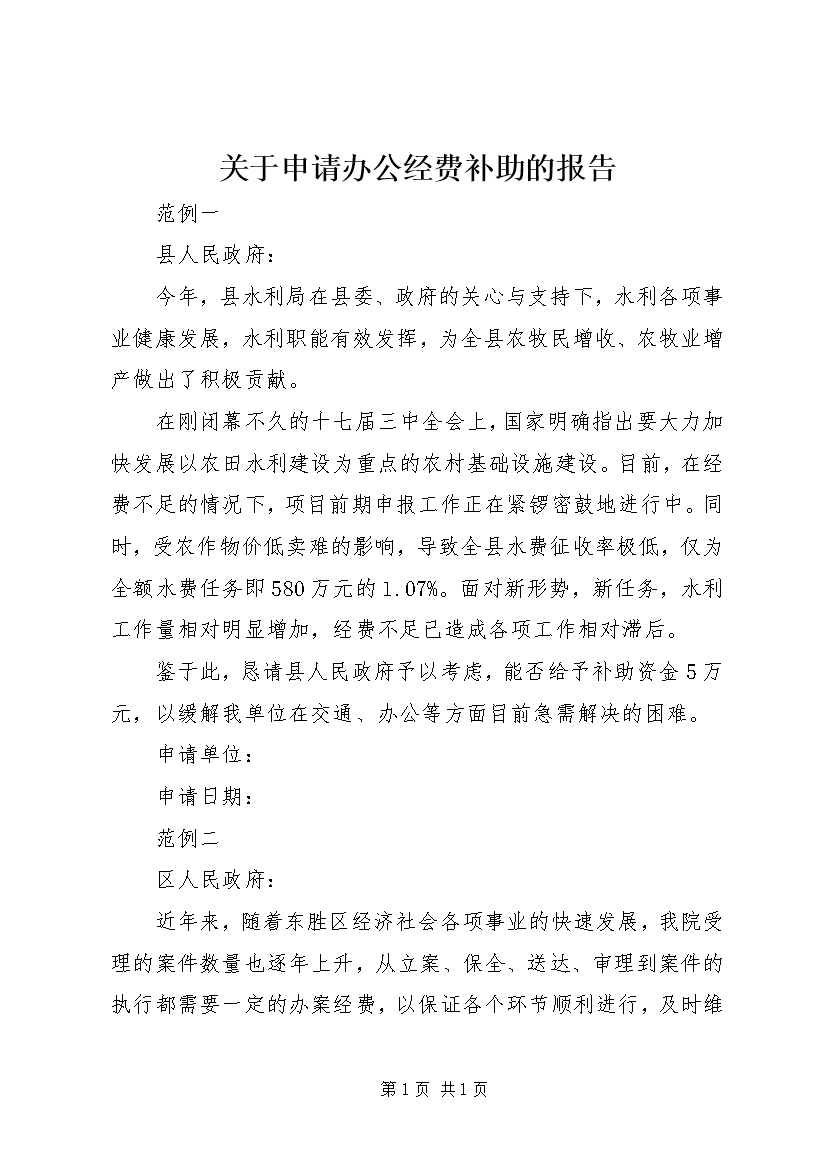 关于申请办公经费补助的报告

范例一

县人民政府：

今年，县水利局在县委、政府的关心与支持下，水利各项事业健康发展，水利职能有效发挥，为全县农牧民增收、农牧业增产做出了积极贡献。

在刚闭幕不久的十七届三中全会上，国家明确指出要大力加快发展以农田水利建设为重点的农村基础设施建设。目前，在经费不足的情况下，项目前期申报工作正在紧锣密鼓地进行中。同时，受农作物价低卖难的影响，导致全县水费征收率极低，仅为全额水费任务即580万元的1.07%。面对新形势，新任务，水利工作量相对明显增加，经费不足已造成各项工作相对滞后。

鉴于此，恳请县人民政府予以考虑，能否给予补助资金5万元，以缓解我单位在交通、办公等方面目前急需解决的困难。

申请单位：

申请日期：

范例二

区人民政府：

近年来，随着东胜区经济社会各项事业的快速发展，我院受理的案件数量也逐年上升，从立案、保全、送达、审理到案件的执行都需要一定的办案经费，以保证各个环节顺利进行，及时维

第1页 共1页